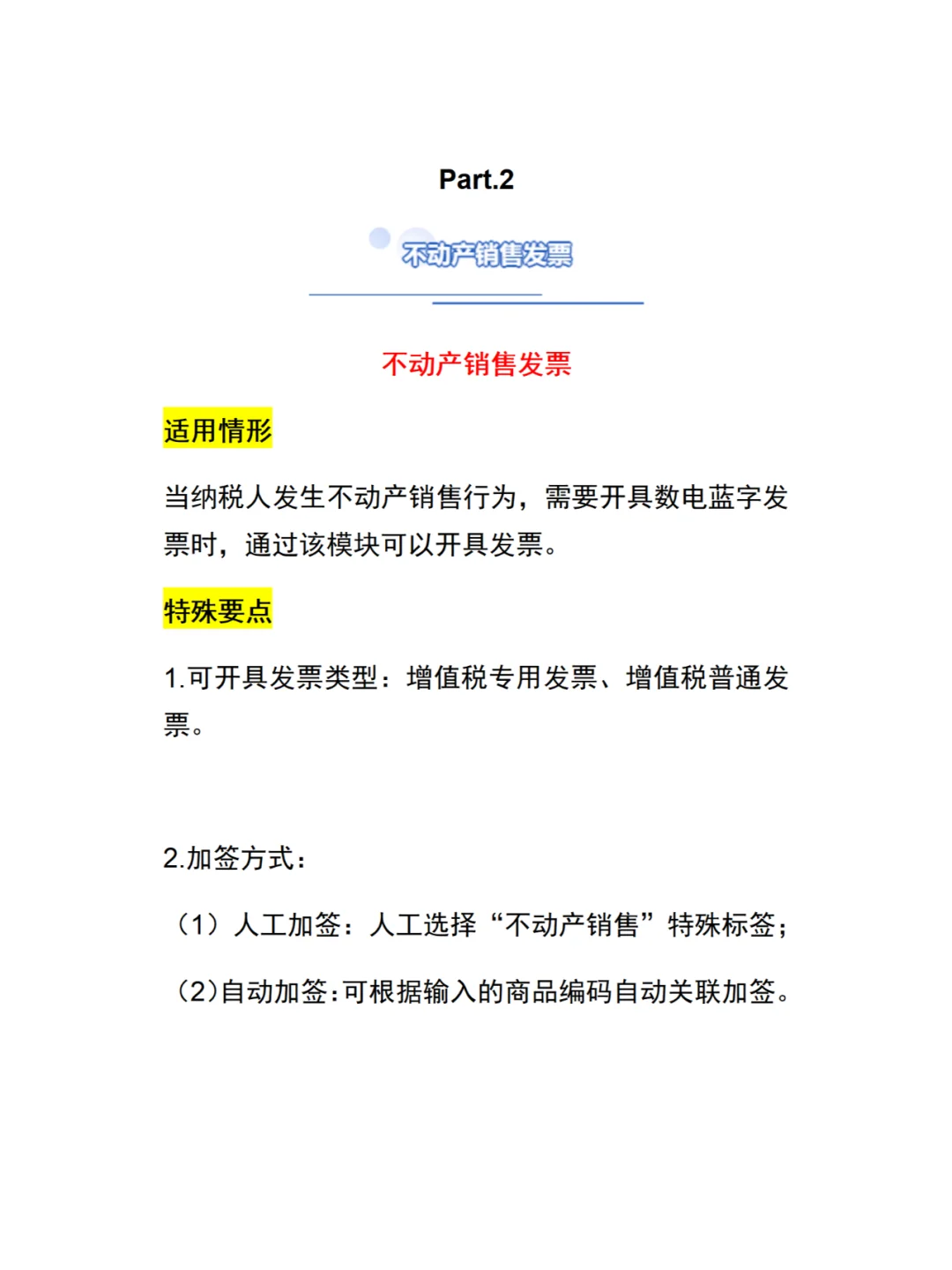 Part.2

不动产销售发票

不动产销售发票

适用情形

当纳税人发生不动产销售行为，需要开具数电蓝字发票时，通过该模块可以开具发票。

特殊要点

1.可开具发票类型：增值税专用发票、增值税普通发票。

2.加签方式：

（1）人工加签：人工选择“不动产销售”特殊标签；

(2)自动加签:可根据输入的商品编码自动关联加签。